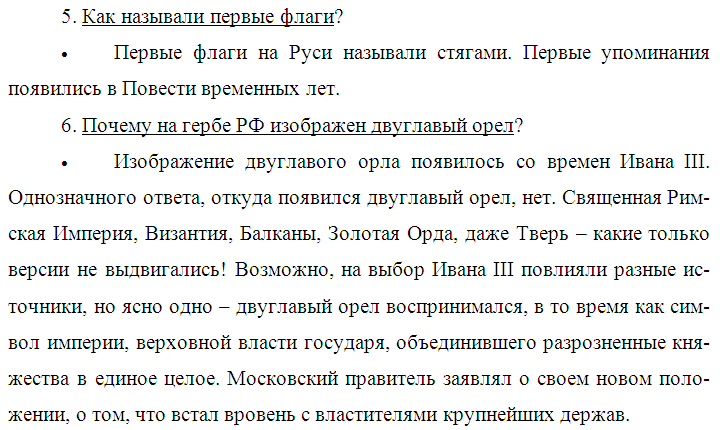 5. Как называли первые флаги?

• Первые флаги на Руси называли стягами. Первые упоминания появились в Повести временных лет.

6. Почему на гербе РФ изображен двуглавый орел?

• Изображение двуглавого орла появилось со времен Ивана III. Однозначного ответа, откуда появился двуглавый орел, нет. Священная Римская Империя, Византия, Балканы, Золотая Орда, даже Тверь – какие только версии не выдвигались! Возможно, на выбор Ивана III повлияли разные источники, но ясно одно – двуглавый орел воспринимался, в то время как символ империи, верховной власти государя, объединившего разрозненные княжества в единое целое. Московский правитель заявлял о своем новом положении, о том, что встал вровень с властителями крупнейших держав.